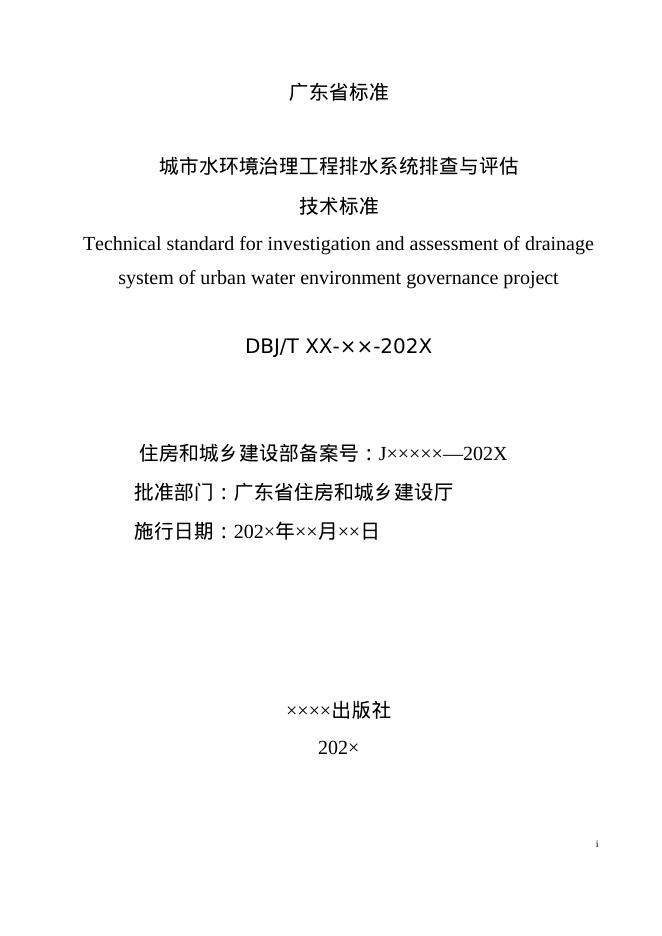 广东省标准

城市水环境治理工程排水系统排查与评估

技术标准

Technical standard for investigation and assessment of drainage system of urban water environment governance project

DBJ/T XX-××-202X

住房和城乡建设部备案号：J×××××—202X

批准部门：广东省住房和城乡建设厅

施行日期：202×年××月××日

××××出版社

202×

i